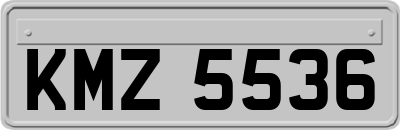 KMZ 5536